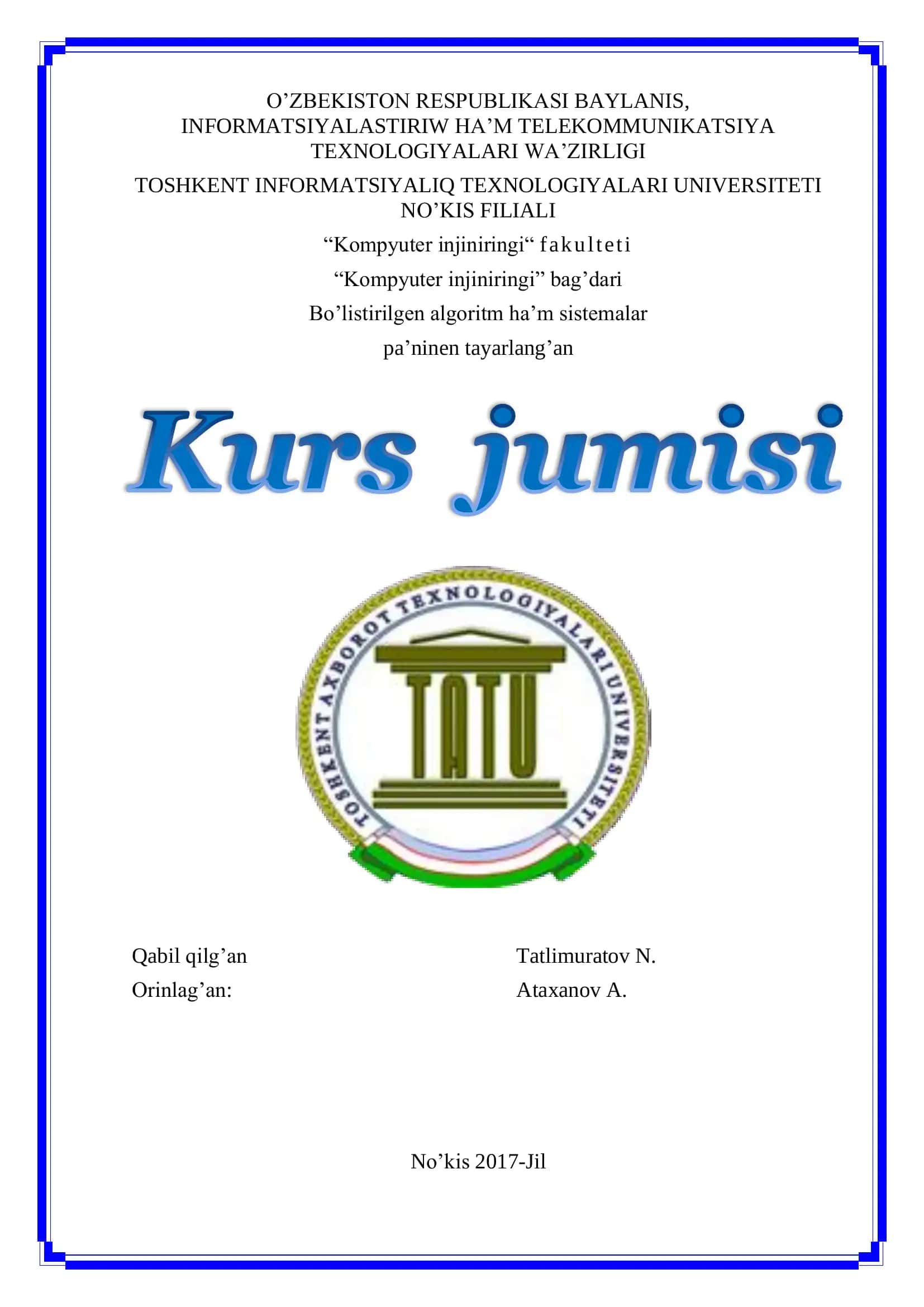 O’ZBEKISTON RESPUBLIKASI BAYLANIS, INFORMATSIYALASTIRIW HA’M TELEKOMMUNIKATSIYA TEXNOLOGIYALARI WA’ZIRLIGI

TOSHKENT INFORMATSIYALIQ TEXNOLOGIYALARI UNIVERSITETI NO’KIS FILIALI

“Kompyuter injiniringi“ fakulteti

“Kompyuter injiniringi” bag’dari

Bo’listirilgen algoritm ha’m sistemalar

pa’ninen tayarlang’an

Kurs jumisi

TOSHKENT AXBOROT TEXNOLOGIYALARI UNIVERSITETI

TATU

Qabil qilg’an

Orinlag’an:

Tatlimuratov N.

Ataxanov A.

No’kis 2017-Jil